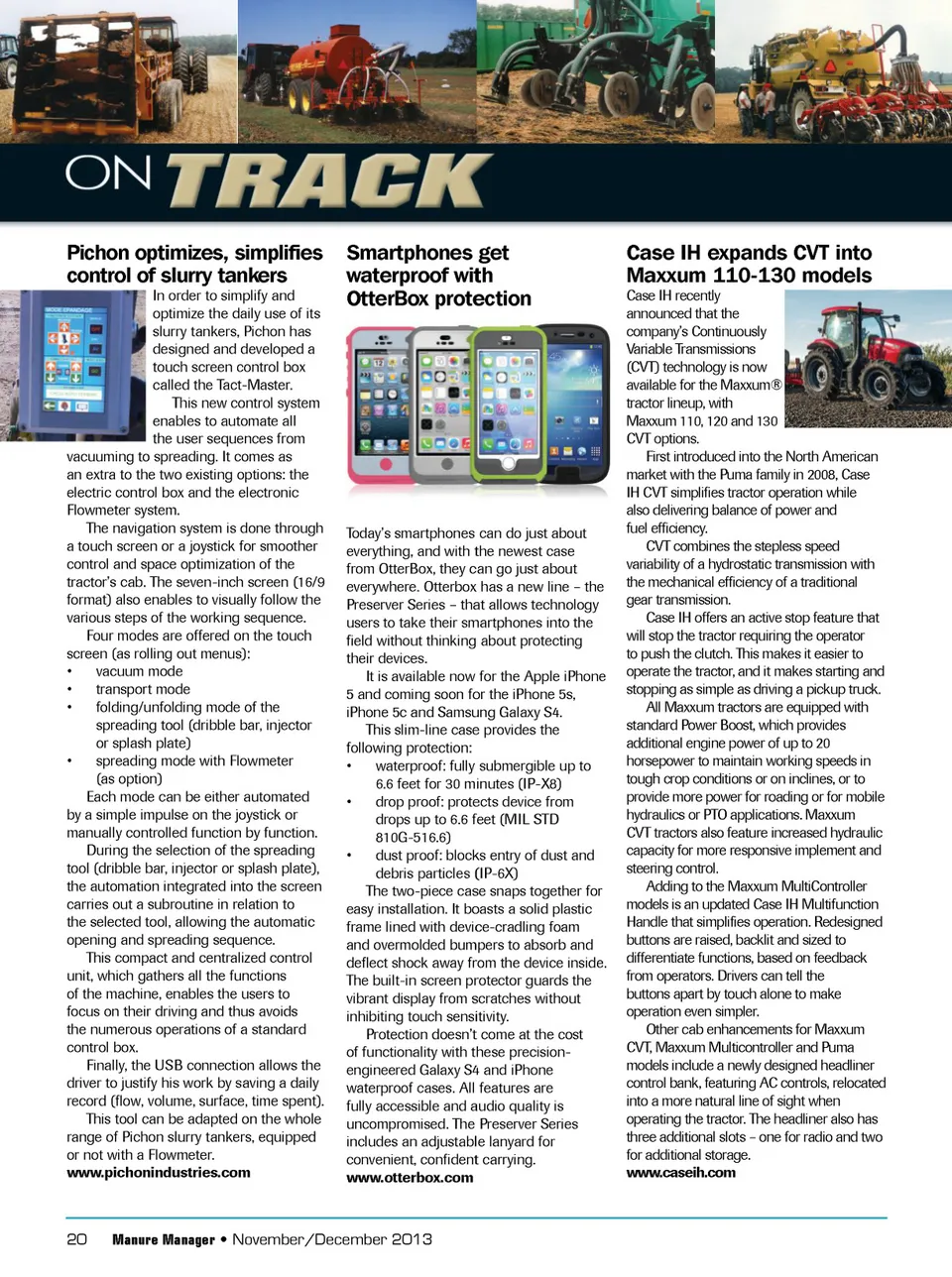 ON TRACK

Pichon optimizes, simplifies control of slurry tankers

In order to simplify and optimize the daily use of its slurry tankers, Pichon has designed and developed a touch screen control box called the Tact-Master.

This new control system enables to automate all the user sequences from vacuuming to spreading. It comes as an extra to the two existing options: the electric control box and the electronic Flowmeter system.

The navigation system is done through a touch screen or a joystick for smoother control and space optimization of the tractor's cab. The seven-inch screen (16/9 format) also enables to visually follow the various steps of the working sequence.

Four modes are offered on the touch screen (as rolling out menus):
• vacuum mode
• transport mode
• folding/unfolding mode of the spreading tool (dribble bar, injector or splash plate)
• spreading mode with Flowmeter (as option)

Each mode can be either automated by a simple impulse on the joystick or manually controlled function by function.

During the selection of the spreading tool (dribble bar, injector or splash plate), the automation integrated into the screen carries out a subroutine in relation to the selected tool, allowing the automatic opening and spreading sequence.

This compact and centralized control unit, which gathers all the functions of the machine, enables the users to focus on their driving and thus avoids the numerous operations of a standard control box.

Finally, the USB connection allows the driver to justify his work by saving a daily record (flow, volume, surface, time spent).

This tool can be adapted on the whole range of Pichon slurry tankers, equipped or not with a Flowmeter.
www.pichonindustries.com

Smartphones get waterproof with OtterBox protection

Today's smartphones can do just about everything, and with the newest case from OtterBox, they can go just about everywhere. Otterbox has a new line – the Preserver Series – that allows technology users to take their smartphones into the field without thinking about protecting their devices.

It is available now for the Apple iPhone 5 and coming soon for the iPhone 5s, iPhone 5c and Samsung Galaxy S4.

This slim-line case provides the following protection:
• waterproof: fully submergible up to 6.6 feet for 30 minutes (IP-X8)
• drop proof: protects device from drops up to 6.6 feet (MIL STD 810G-516.6)
• dust proof: blocks entry of dust and debris particles (IP-6X)

The two-piece case snaps together for easy installation. It boasts a solid plastic frame lined with device-cradling foam and overmolded bumpers to absorb and deflect shock away from the device inside. The built-in screen protector guards the vibrant display from scratches without inhibiting touch sensitivity.

Protection doesn't come at the cost of functionality with these precision-engineered Galaxy S4 and iPhone waterproof cases. All features are fully accessible and audio quality is uncompromised. The Preserver Series includes an adjustable lanyard for convenient, confident carrying.
www.otterbox.com

Case IH expands CVT into Maxxum 110-130 models

Case IH recently announced that the company's Continuously Variable Transmissions (CVT) technology is now available for the Maxxum® tractor lineup, with Maxxum 110, 120 and 130 CVT options.

First introduced into the North American market with the Puma family in 2008, Case IH CVT simplifies tractor operation while also delivering balance of power and fuel efficiency.

CVT combines the stepless speed variability of a hydrostatic transmission with the mechanical efficiency of a traditional gear transmission.

Case IH offers an active stop feature that will stop the tractor requiring the operator to push the clutch. This makes it easier to operate the tractor, and it makes starting and stopping as simple as driving a pickup truck.

All Maxxum tractors are equipped with standard Power Boost, which provides additional engine power of up to 20 horsepower to maintain working speeds in tough crop conditions or on inclines, or to provide more power for roading or for mobile hydraulics or PTO applications. Maxxum CVT tractors also feature increased hydraulic capacity for more responsive implement and steering control.

Adding to the Maxxum MultiController models is an updated Case IH Multifunction Handle that simplifies operation. Redesigned buttons are raised, backlit and sized to differentiate functions, based on feedback from operators. Drivers can tell the buttons apart by touch alone to make operation even simpler.

Other cab enhancements for Maxxum CVT, Maxxum Multicontroller and Puma models include a newly designed headliner control bank, featuring AC controls, relocated into a more natural line of sight when operating the tractor. The headliner also has three additional slots – one for radio and two for additional storage.
www.caseih.com

20 Manure Manager • November/December 2013